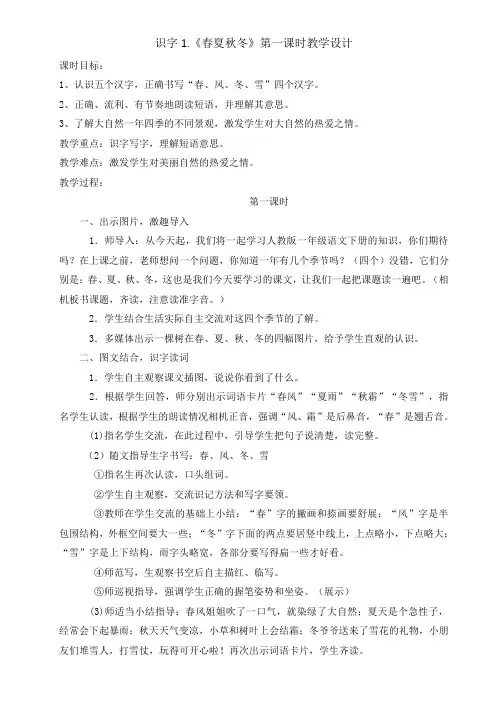 识字 1.《春夏秋冬》第一课时教学设计

课时目标：

1、认识五个汉字，正确书写“春、风、冬、雪”四个汉字。

2、正确、流利、有节奏地朗读短语，并理解其意思。

3、了解大自然一年四季的不同景观，激发学生对大自然的热爱之情。

教学重点：识字写字，理解短语意思。

教学难点：激发学生对美丽自然的热爱之情。

教学过程：

第一课时

一、出示图片，激趣导入

1．师导入：从今天起，我们将一起学习人教版一年级语文下册的知识，你们期待吗？在上课之前，老师想问一个问题，你知道一年有几个季节吗？（四个）没错，它们分别是：春、夏、秋、冬，这也是我们今天要学习的课文，让我们一起把课题读一遍吧。（相机板书课题，齐读，注意读准字音。）

2．学生结合生活实际自主交流对这四个季节的了解。

3．多媒体出示一棵树在春、夏、秋、冬的四幅图片，给予学生直观的认识。

二、图文结合，识字读词

1．学生自主观察课文插图，说说你看到了什么。

2．根据学生回答，师分别出示词语卡片“春风”“夏雨”“秋霜”“冬雪”，指名学生认读，根据学生的朗读情况相机正音，强调“风、霜”是后鼻音，“春”是翘舌音。

⑴指名学生交流，在此过程中，引导学生把句子说清楚，读完整。

（2）随文指导生字书写：春、风、冬、雪

①指名生再次认读，口头组词。

②学生自主观察，交流识记方法和写字要领。

③教师在学生交流的基础上小结：“春”字的撇画和捺画要舒展；“风”字是半包围结构，外框空间要大一些；“冬”字下面的两点要居竖中线上，上点略小，下点略大；“雪”字是上下结构，雨字头略宽，各部分要写得扁一些才好看。

④师范写，生观察书空后自主描红、临写。

⑤师巡视指导，强调学生正确的握笔姿势和坐姿。（展示）

⑶师适当小结指导：春风姐姐吹了一口气，就染绿了大自然；夏天是个急性子，经常会下起暴雨；秋天天气变凉，小草和树叶上会结霜；冬爷爷送来了雪花的礼物，小朋友们堆雪人，打雪仗，玩得可开心啦！再次出示词语卡片，学生齐读。